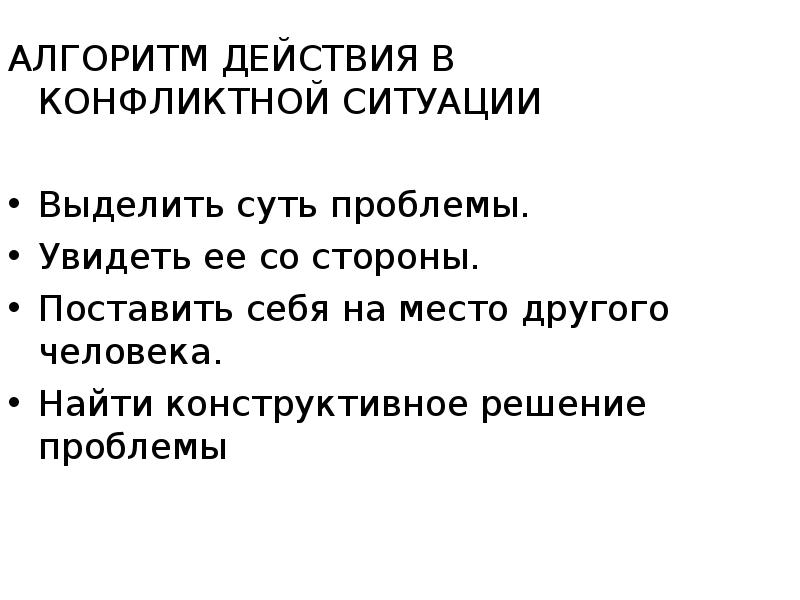 АЛГОРИТМ ДЕЙСТВИЯ В КОНФЛИКТНОЙ СИТУАЦИИ

• Выделить суть проблемы.
• Увидеть ее со стороны.
• Поставить себя на место другого человека.
• Найти конструктивное решение проблемы